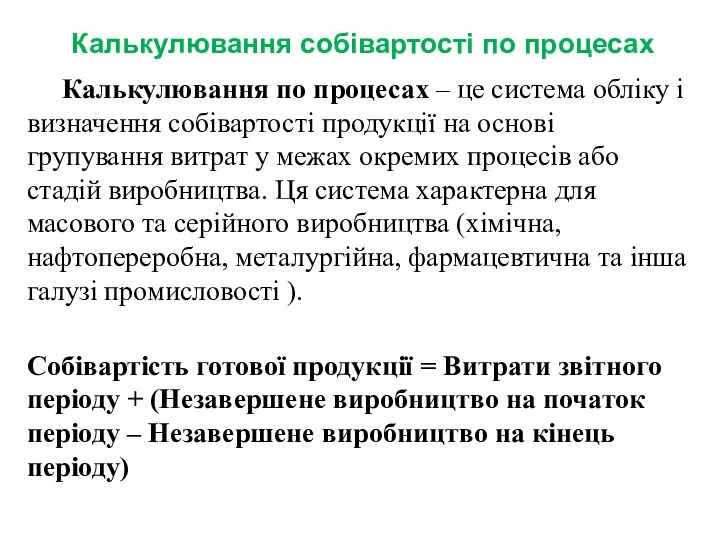 Калькулювання собівартості по процесах

Калькулювання по процесах – це система обліку і визначення собівартості продукції на основі групування витрат у межах окремих процесів або стадій виробництва. Ця система характерна для масового та серійного виробництва (хімічна, нафтопереробна, металургійна, фармацевтична та інша галузі промисловості ).

Собівартість готової продукції = Витрати звітного періоду + (Незавершене виробництво на початок періоду – Незавершене виробництво на кінець періоду)